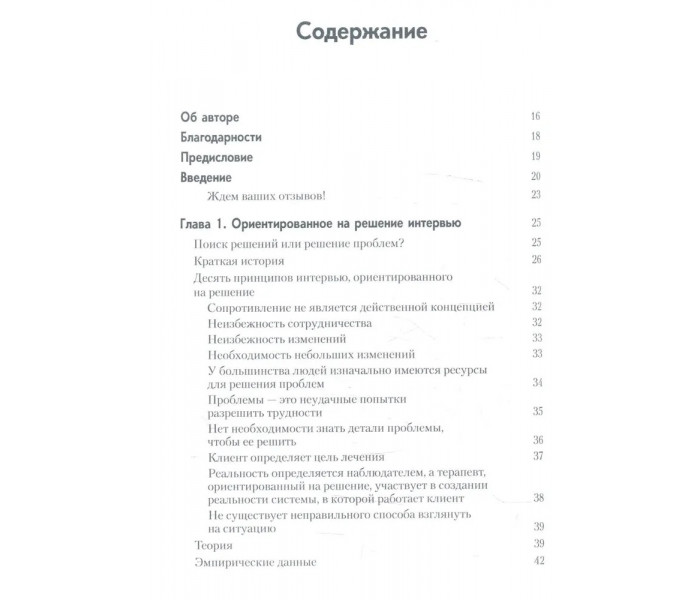 Содержание

Об авторе 16

Благодарности 18

Предисловие 19

Введение 20

Ждем ваших отзывов! 23

Глава 1. Ориентированное на решение интервью 25

Поиск решений или решение проблем? 25

Краткая история 26

Десять принципов интервью, ориентированного на решение 32

Сопротивление не является действенной концепцией 32

Неизбежность сотрудничества 32

Неизбежность изменений 33

Необходимость небольших изменений 33

У большинства людей изначально имеются ресурсы для решения проблем 34

Проблемы — это неудачные попытки разрешить трудности 35

Нет необходимости знать детали проблемы, чтобы ее решить 36

Клиент определяет цель лечения 37

Реальность определяется наблюдателем, а терапевт, ориентированный на решение, участвует в создании реальности системы, в которой работает клиент 38

Не существует неправильного способа взглянуть на ситуацию 39

Теория 39

Эмпирические данные 42